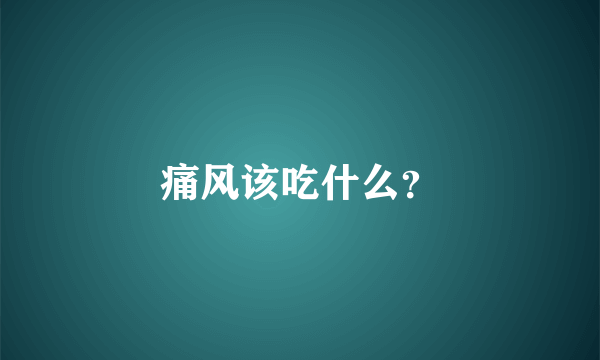 痛风该吃什么?